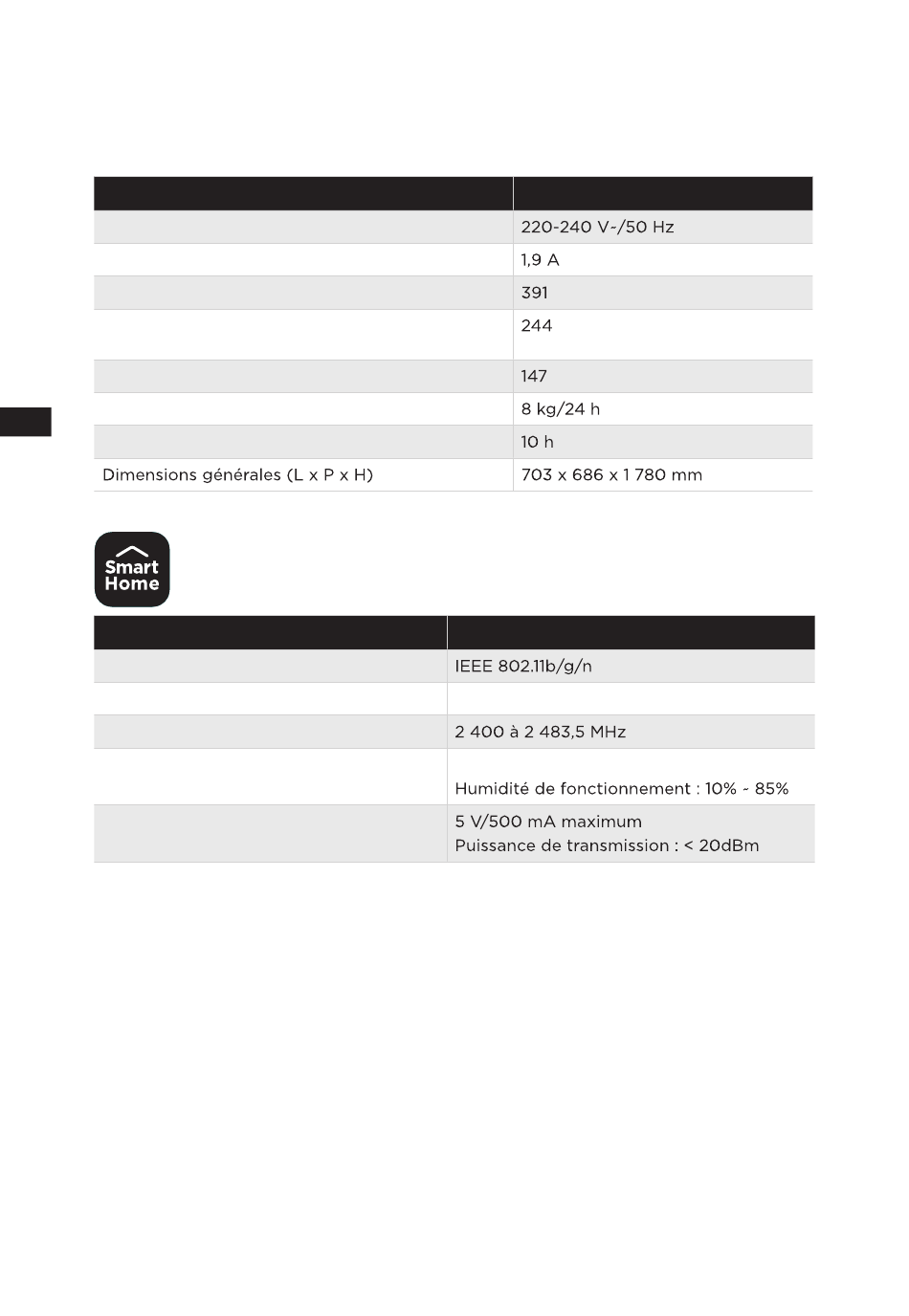 | | |
|---|---|
| | 220-240 V~/50 Hz |
| | 1,9 A |
| | 391 |
| | 244 |
| | 147 |
| | 8 kg/24 h |
| | 10 h |
| Dimensions générales (L x P x H) | 703 x 686 x 1 780 mm |

Smart Home

| | |
|---|---|
| | IEEE 802.11b/g/n |
| | |
| | 2 400 à 2 483,5 MHz |
| | Humidité de fonctionnement : 10% ~ 85% |
| | 5 V/500 mA maximum Puissance de transmission : < 20dBm |